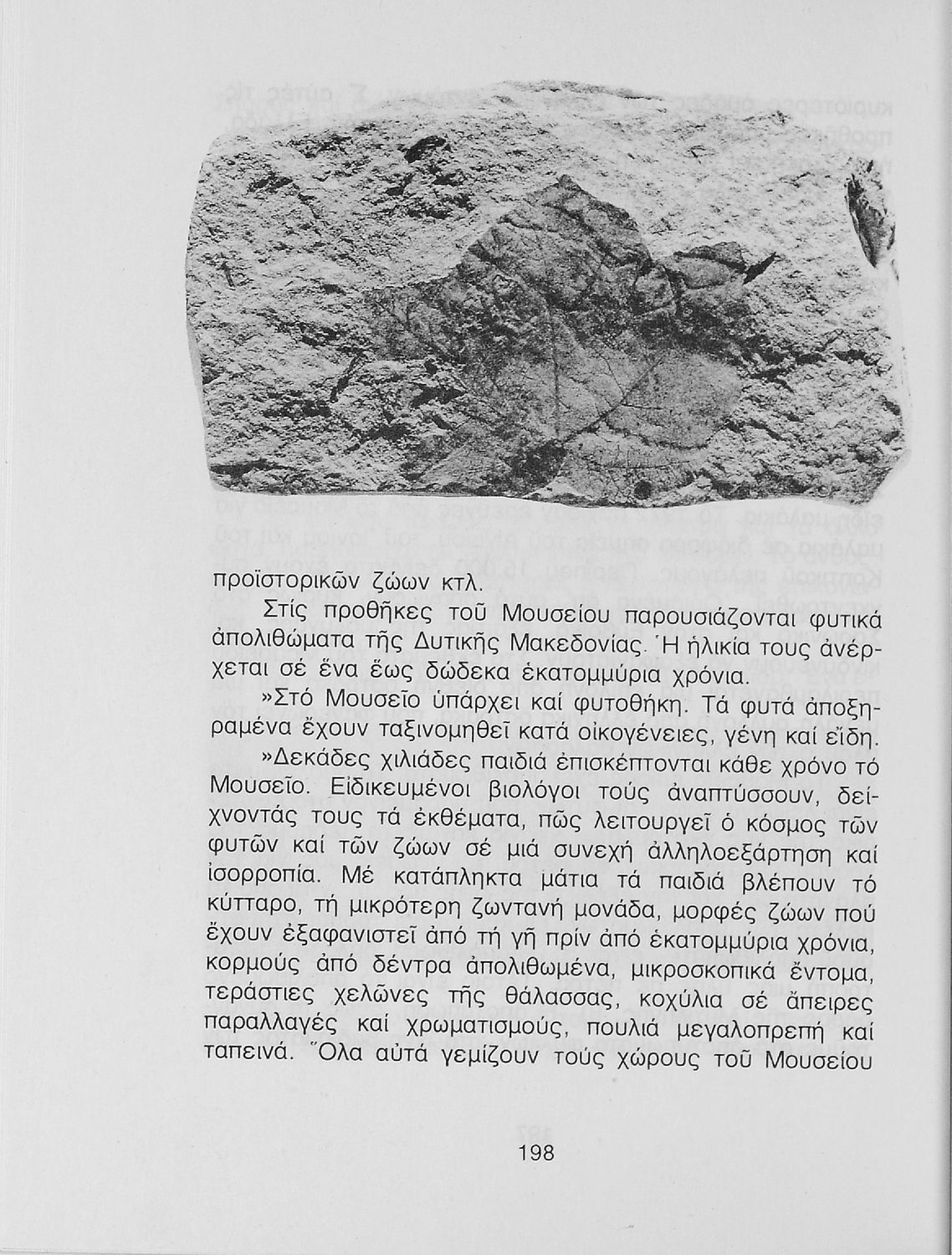 προϊστορικῶν ζώων κτλ.

Στίς προθῆκες τοῦ Μουσείου παρουσιάζονται φυτικά ἀπολιθώματα τῆς Δυτικῆς Μακεδονίας. Ἡ ἡλικία τους ἀνέρχεται σέ ἕνα ἕως δώδεκα ἑκατομμύρια χρόνια.

»Στό Μουσεῖο ὑπάρχει καί φυτοθήκη. Τά φυτά ἀποξηραμένα ἔχουν ταξινομηθεῖ κατά οἰκογένειες, γένη καί εἴδη.

»Δεκάδες χιλιάδες παιδιά ἐπισκέπτονται κάθε χρόνο τό Μουσεῖο. Εἰδικευμένοι βιολόγοι τούς ἀναπτύσσουν, δείχνοντάς τους τά ἐκθέματα, πῶς λειτουργεῖ ὁ κόσμος τῶν φυτῶν καί τῶν ζώων σέ μιά συνεχή ἀλληλοεξάρτηση καί ἰσορροπία. Μέ κατάπληκτα μάτια τά παιδιά βλέπουν τό κύτταρο, τή μικρότερη ζωντανή μονάδα, μορφές ζώων πού ἔχουν ἐξαφανιστεῖ ἀπό τή γῆ πρίν ἀπό ἑκατομμύρια χρόνια, κορμούς ἀπό δέντρα ἀπολιθωμένα, μικροσκοπικά ἔντομα, τεράστιες χελῶνες τῆς θάλασσας, κοχύλια σέ ἄπειρες παραλλαγές καί χρωματισμούς, πουλιά μεγαλοπρεπή καί ταπεινά. Ὅλα αὐτά γεμίζουν τούς χώρους τοῦ Μουσείου

198